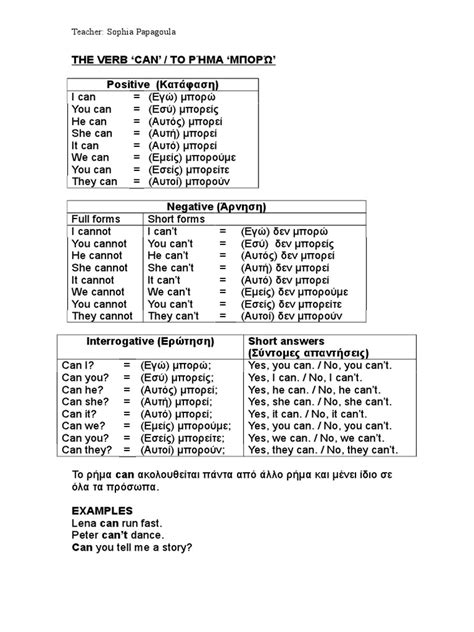 Teacher: Sophia Papagoula

THE VERB 'CAN' / ΤΟ ΡΉΜΑ 'ΜΠΟΡΏ'

| Positive (Κατάφαση) | | |
|---|---|---|
| I can | = | (Εγώ) μπορώ |
| You can | = | (Εσύ) μπορείς |
| He can | = | (Αυτός) μπορεί |
| She can | = | (Αυτή) μπορεί |
| It can | = | (Αυτό) μπορεί |
| We can | = | (Εμείς) μπορούμε |
| You can | = | (Εσείς) μπορείτε |
| They can | = | (Αυτοί) μπορούν |

| Negative (Άρνηση) | | | |
|---|---|---|---|
| Full forms | Short forms | | |
| I cannot | I can't | = | (Εγώ) δεν μπορώ |
| You cannot | You can't | = | (Εσύ) δεν μπορείς |
| He cannot | He can't | = | (Αυτός) δεν μπορεί |
| She cannot | She can't | = | (Αυτή) δεν μπορεί |
| It cannot | It can't | = | (Αυτό) δεν μπορεί |
| We cannot | We can't | = | (Εμείς) δεν μπορούμε |
| You cannot | You can't | = | (Εσείς) δεν μπορείτε |
| They cannot | They can't | = | (Αυτοί) δεν μπορούν |

| Interrogative (Ερώτηση) | | | Short answers (Σύντομες απαντήσεις) |
|---|---|---|---|
| Can I? | = | (Εγώ) μπορώ; | Yes, you can. / No, you can't. |
| Can you? | = | (Εσύ) μπορείς; | Yes, I can. / No, I can't. |
| Can he? | = | (Αυτός) μπορεί; | Yes, he can. / No, he can't. |
| Can she? | = | (Αυτή) μπορεί; | Yes, she can. / No, she can't. |
| Can it? | = | (Αυτό) μπορεί; | Yes, it can. / No, it can't. |
| Can we? | = | (Εμείς) μπορούμε; | Yes, you can. / No, you can't. |
| Can you? | = | (Εσείς) μπορείτε; | Yes, we can. / No, we can't. |
| Can they? | = | (Αυτοί) μπορούν; | Yes, they can. / No, they can't. |

Το ρήμα can ακολουθείται πάντα από άλλο ρήμα και μένει ίδιο σε όλα τα πρόσωπα.

EXAMPLES
Lena can run fast.
Peter can't dance.
Can you tell me a story?